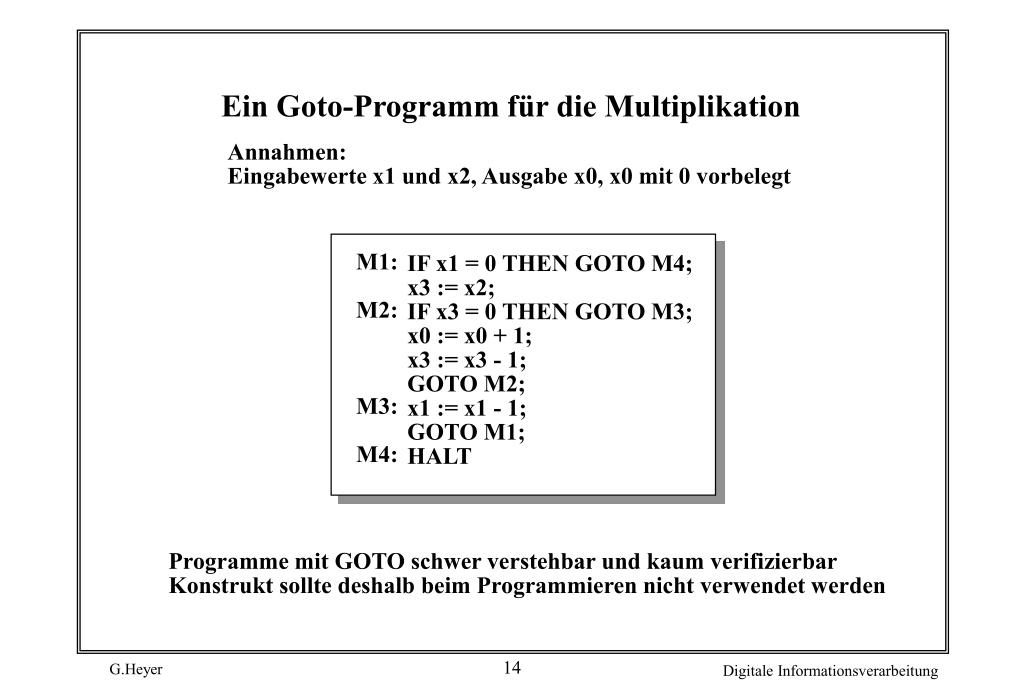 Ein Goto-Programm für die Multiplikation

Annahmen:
Eingabewerte x1 und x2, Ausgabe x0, x0 mit 0 vorbelegt

M1: IF x1 = 0 THEN GOTO M4;
x3 := x2;
M2: IF x3 = 0 THEN GOTO M3;
x0 := x0 + 1;
x3 := x3 - 1;
GOTO M2;
M3: x1 := x1 - 1;
GOTO M1;
M4: HALT

Programme mit GOTO schwer verstehbar und kaum verifizierbar
Konstrukt sollte deshalb beim Programmieren nicht verwendet werden

G.Heyer

14

Digitale Informationsverarbeitung